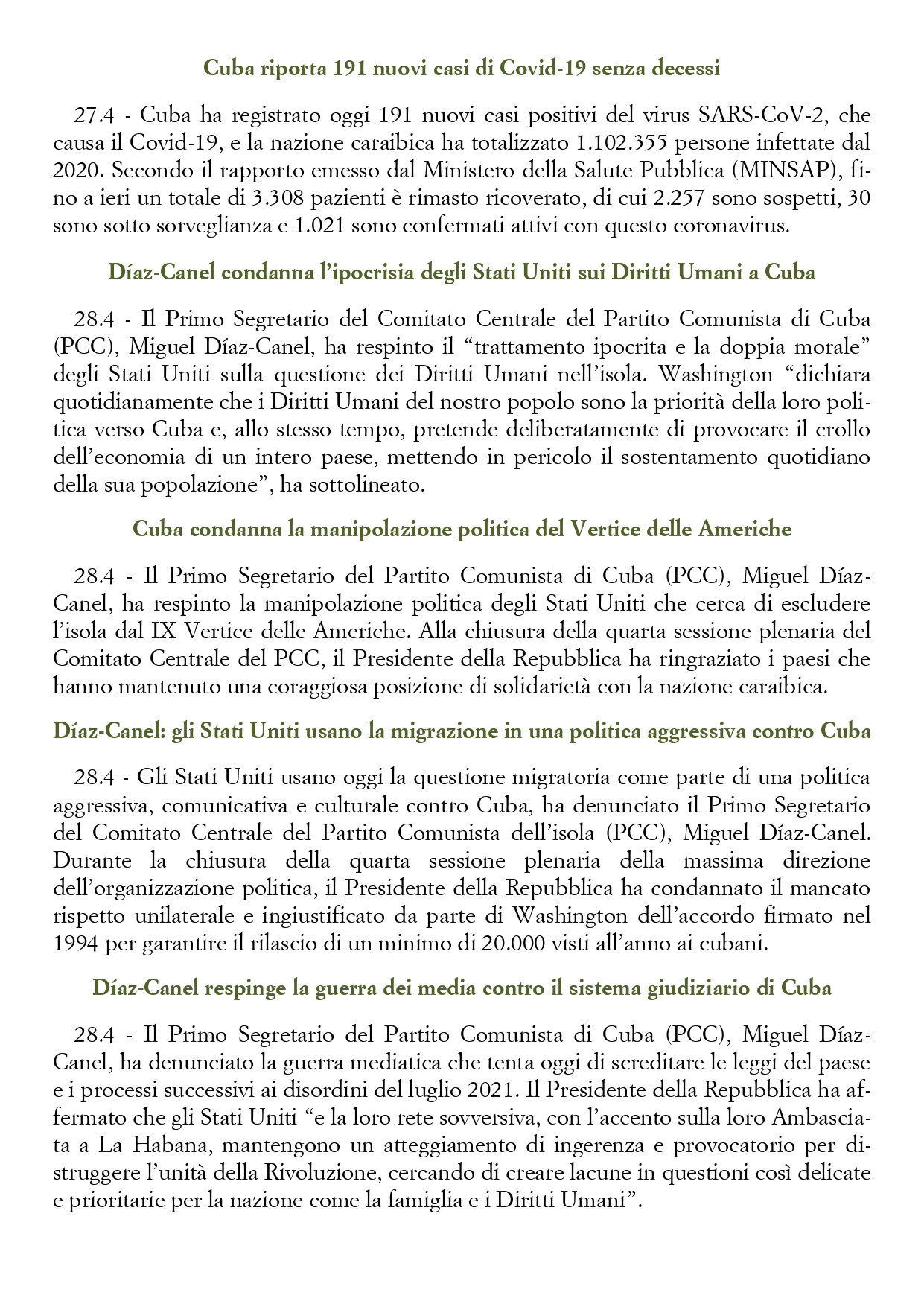 Cuba riporta 191 nuovi casi di Covid-19 senza decessi

27.4 - Cuba ha registrato oggi 191 nuovi casi positivi del virus SARS-CoV-2, che causa il Covid-19, e la nazione caraibica ha totalizzato 1.102.355 persone infettate dal 2020. Secondo il rapporto emesso dal Ministero della Salute Pubblica (MINSAP), fino a ieri un totale di 3.308 pazienti è rimasto ricoverato, di cui 2.257 sono sospetti, 30 sono sotto sorveglianza e 1.021 sono confermati attivi con questo coronavirus.

Díaz-Canel condanna l'ipocrisia degli Stati Uniti sui Diritti Umani a Cuba

28.4 - Il Primo Segretario del Comitato Centrale del Partito Comunista di Cuba (PCC), Miguel Díaz-Canel, ha respinto il "trattamento ipocrita e la doppia morale" degli Stati Uniti sulla questione dei Diritti Umani nell'isola. Washington "dichiara quotidianamente che i Diritti Umani del nostro popolo sono la priorità della loro politica verso Cuba e, allo stesso tempo, pretende deliberatamente di provocare il crollo dell'economia di un intero paese, mettendo in pericolo il sostentamento quotidiano della sua popolazione", ha sottolineato.

Cuba condanna la manipolazione politica del Vertice delle Americhe

28.4 - Il Primo Segretario del Partito Comunista di Cuba (PCC), Miguel Díaz-Canel, ha respinto la manipolazione politica degli Stati Uniti che cerca di escludere l'isola dal IX Vertice delle Americhe. Alla chiusura della quarta sessione plenaria del Comitato Centrale del PCC, il Presidente della Repubblica ha ringraziato i paesi che hanno mantenuto una coraggiosa posizione di solidarietà con la nazione caraibica.

Díaz-Canel: gli Stati Uniti usano la migrazione in una politica aggressiva contro Cuba

28.4 - Gli Stati Uniti usano oggi la questione migratoria come parte di una politica aggressiva, comunicativa e culturale contro Cuba, ha denunciato il Primo Segretario del Comitato Centrale del Partito Comunista dell'isola (PCC), Miguel Díaz-Canel. Durante la chiusura della quarta sessione plenaria della massima direzione dell'organizzazione politica, il Presidente della Repubblica ha condannato il mancato rispetto unilaterale e ingiustificato da parte di Washington dell'accordo firmato nel 1994 per garantire il rilascio di un minimo di 20.000 visti all'anno ai cubani.

Díaz-Canel respinge la guerra dei media contro il sistema giudiziario di Cuba

28.4 - Il Primo Segretario del Partito Comunista di Cuba (PCC), Miguel Díaz-Canel, ha denunciato la guerra mediatica che tenta oggi di screditare le leggi del paese e i processi successivi ai disordini del luglio 2021. Il Presidente della Repubblica ha affermato che gli Stati Uniti "e la loro rete sovversiva, con l'accento sulla loro Ambasciata a La Habana, mantengono un atteggiamento di ingerenza e provocatorio per distruggere l'unità della Rivoluzione, cercando di creare lacune in questioni così delicate e prioritarie per la nazione come la famiglia e i Diritti Umani".